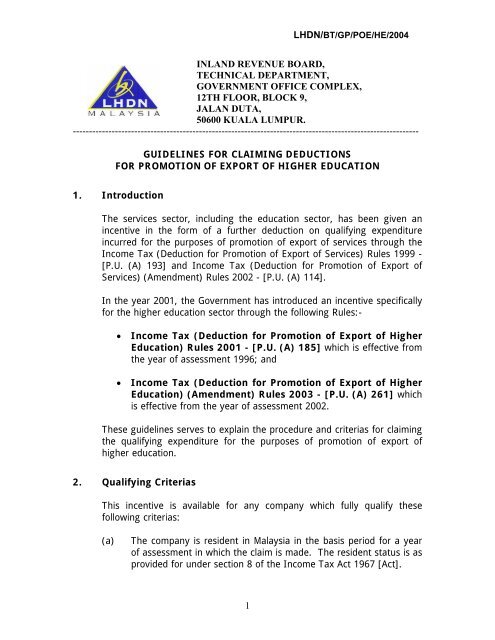 LHDN/BT/GP/POE/HE/2004

LHDN
MALAYSIA

INLAND REVENUE BOARD,
TECHNICAL DEPARTMENT,
GOVERNMENT OFFICE COMPLEX,
12TH FLOOR, BLOCK 9,
JALAN DUTA,
50600 KUALA LUMPUR.

GUIDELINES FOR CLAIMING DEDUCTIONS
FOR PROMOTION OF EXPORT OF HIGHER EDUCATION

1. Introduction

The services sector, including the education sector, has been given an incentive in the form of a further deduction on qualifying expenditure incurred for the purposes of promotion of export of services through the Income Tax (Deduction for Promotion of Export of Services) Rules 1999 - [P.U. (A) 193] and Income Tax (Deduction for Promotion of Export of Services) (Amendment) Rules 2002 - [P.U. (A) 114].

In the year 2001, the Government has introduced an incentive specifically for the higher education sector through the following Rules:-

• Income Tax (Deduction for Promotion of Export of Higher Education) Rules 2001 - [P.U. (A) 185] which is effective from the year of assessment 1996; and

• Income Tax (Deduction for Promotion of Export of Higher Education) (Amendment) Rules 2003 - [P.U. (A) 261] which is effective from the year of assessment 2002.

These guidelines serves to explain the procedure and criterias for claiming the qualifying expenditure for the purposes of promotion of export of higher education.

2. Qualifying Criterias

This incentive is available for any company which fully qualify these following criterias:

(a) The company is resident in Malaysia in the basis period for a year of assessment in which the claim is made. The resident status is as provided for under section 8 of the Income Tax Act 1967 [Act].

1